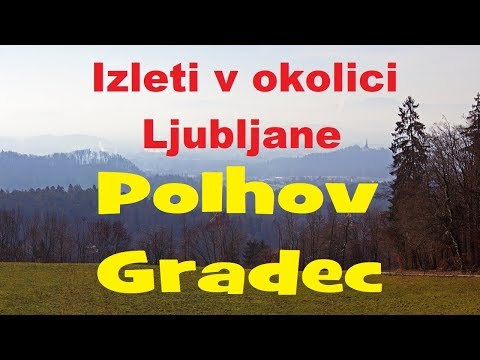 Izleti v okolici Ljubljane

Polhov Gradec